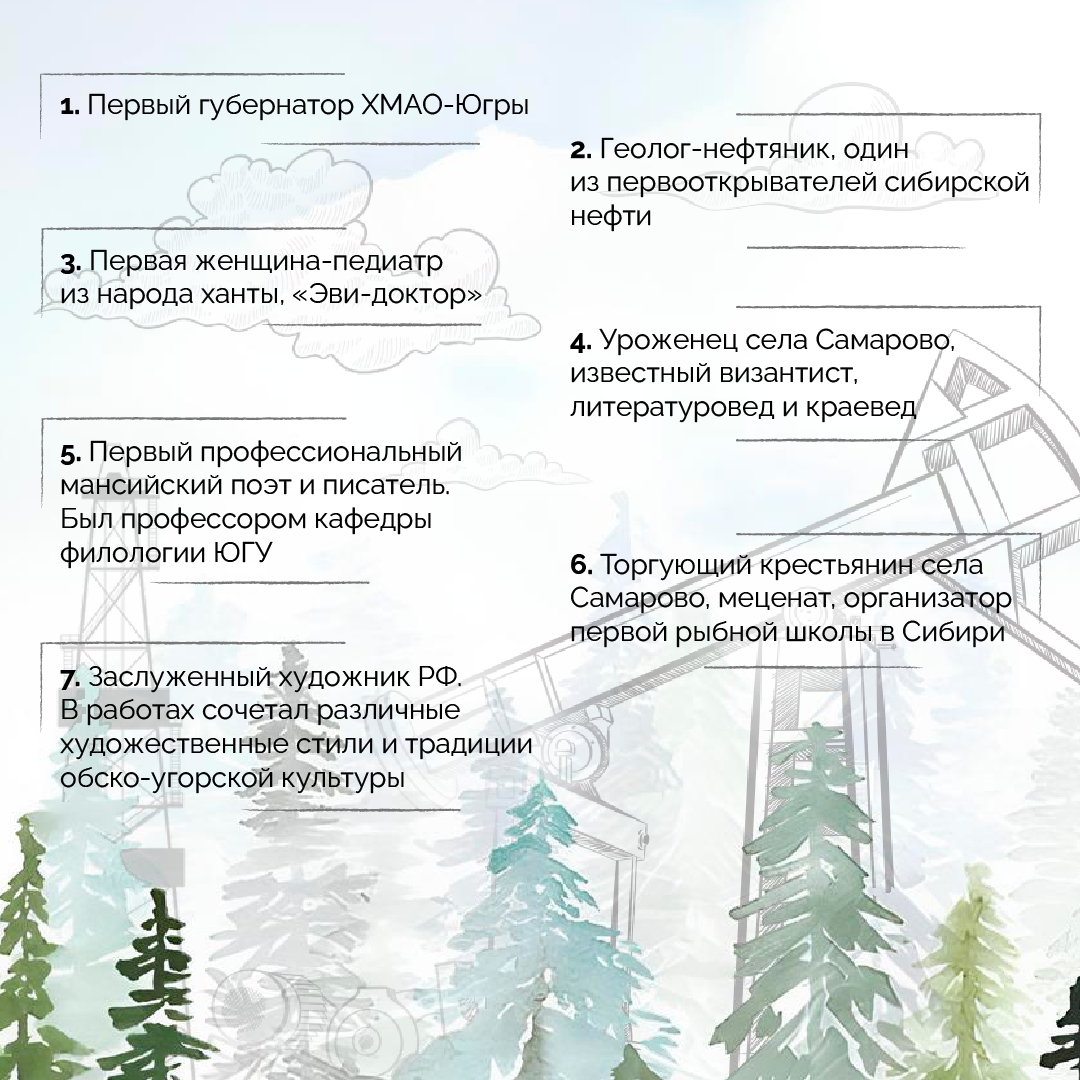 1. Первый губернатор ХМАО-Югры

2. Геолог-нефтяник, один из первооткрывателей сибирской нефти

3. Первая женщина-педиатр из народа ханты, «Эви-доктор»

4. Уроженец села Самарово, известный византист, литературовед и краевед

5. Первый профессиональный мансийский поэт и писатель. Был профессором кафедры филологии ЮГУ

6. Торгующий крестьянин села Самарово, меценат, организатор первой рыбной школы в Сибири

7. Заслуженный художник РФ. В работах сочетал различные художественные стили и традиции обско-угорской культуры